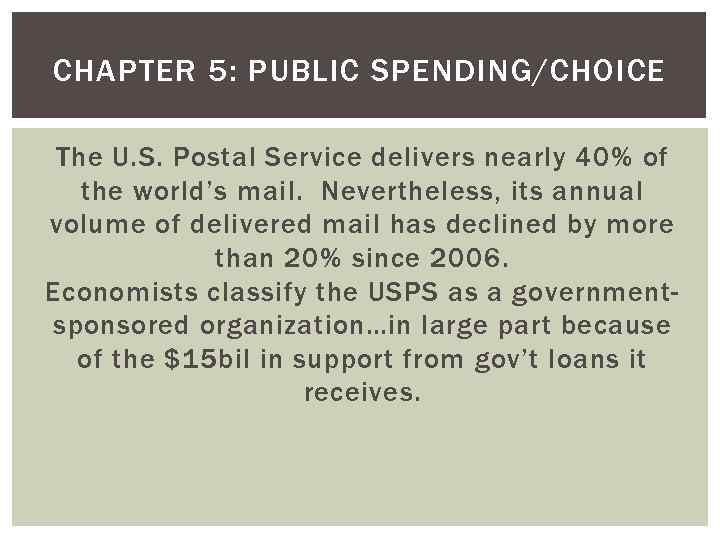 CHAPTER 5: PUBLIC SPENDING/CHOICE

The U.S. Postal Service delivers nearly 40% of the world's mail. Nevertheless, its annual volume of delivered mail has declined by more than 20% since 2006.

Economists classify the USPS as a government-sponsored organization…in large part because of the $15bil in support from gov't loans it receives.